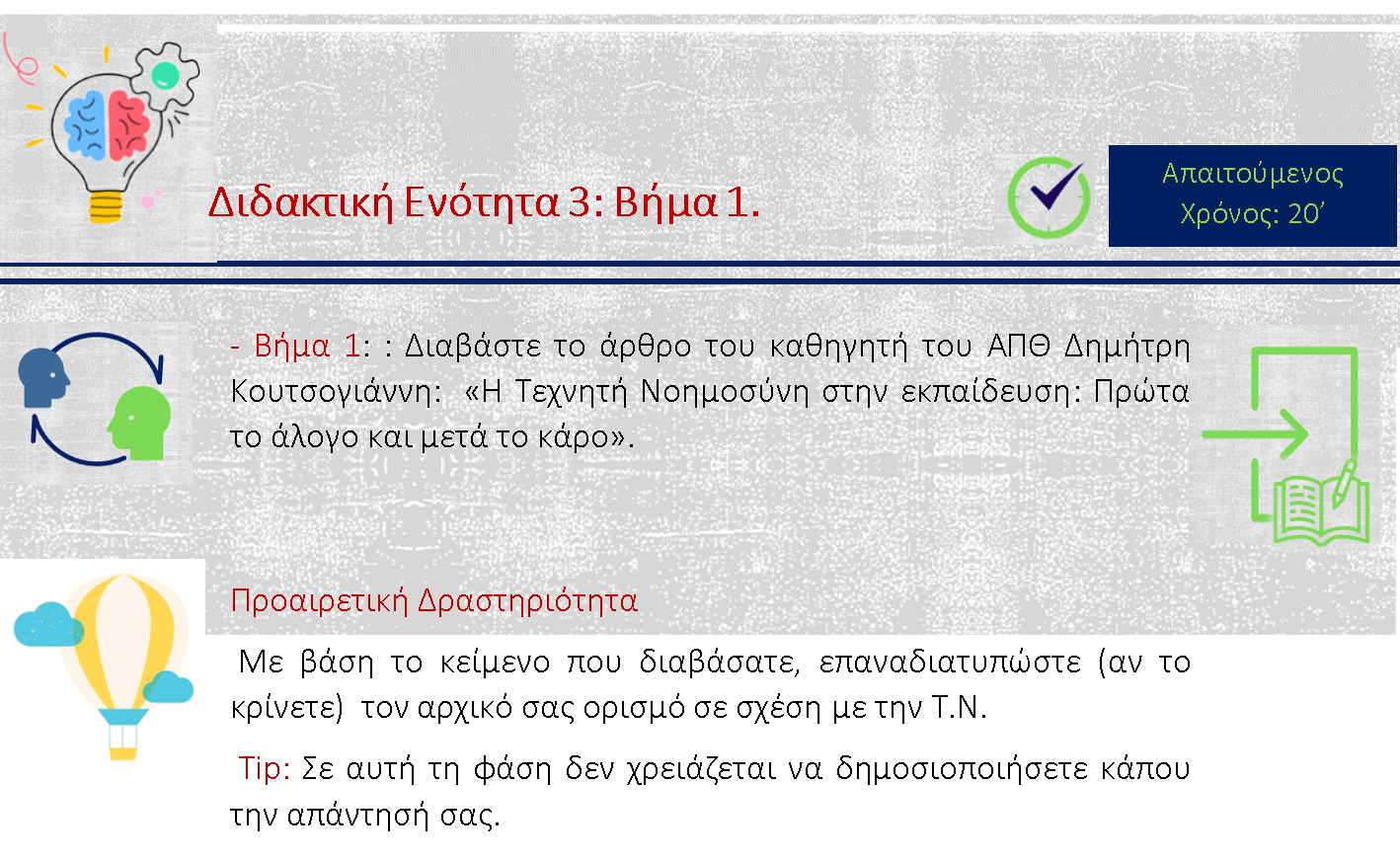 Διδακτική Ενότητα 3: Βήμα 1.

Απαιτούμενος Χρόνος: 20'

- Βήμα 1: : Διαβάστε το άρθρο του καθηγητή του ΑΠΘ Δημήτρη Κουτσογιάννη: «Η Τεχνητή Νοημοσύνη στην εκπαίδευση: Πρώτα το άλογο και μετά το κάρο».

Προαιρετική Δραστηριότητα

Με βάση το κείμενο που διαβάσατε, επαναδιατυπώστε (αν το κρίνετε) τον αρχικό σας ορισμό σε σχέση με την Τ.Ν.

Tip: Σε αυτή τη φάση δεν χρειάζεται να δημοσιοποιήσετε κάπου την απάντησή σας.